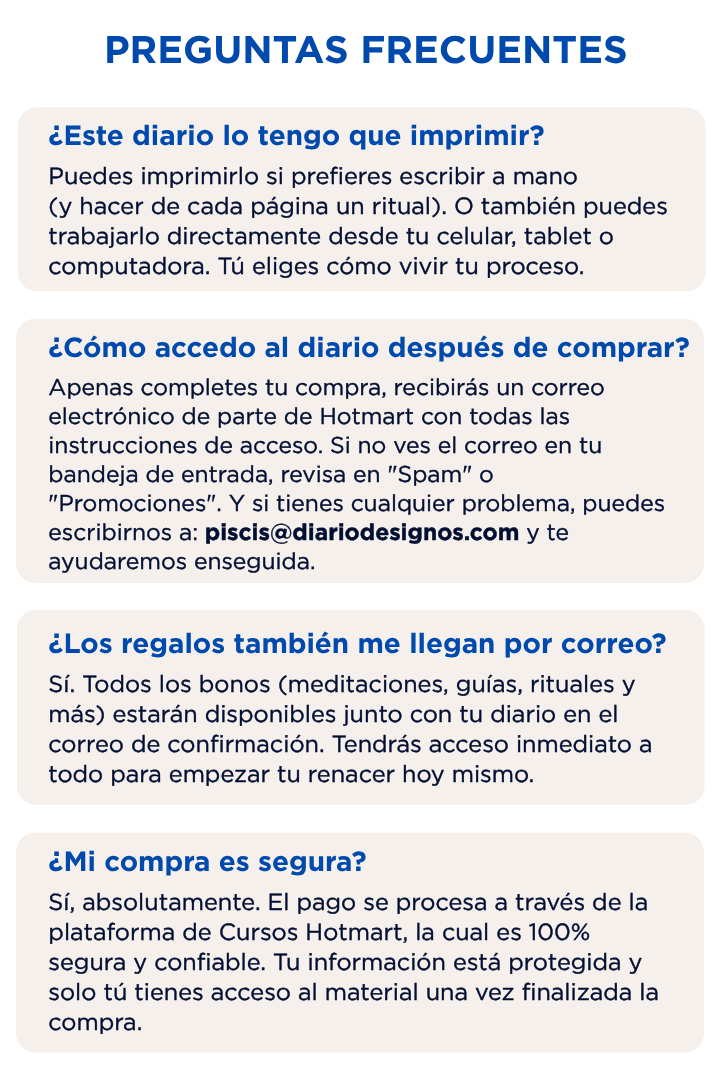 PREGUNTAS FRECUENTES

¿Este diario lo tengo que imprimir?

Puedes imprimirlo si prefieres escribir a mano (y hacer de cada página un ritual). O también puedes trabajarlo directamente desde tu celular, tablet o computadora. Tú eliges cómo vivir tu proceso.

¿Cómo accedo al diario después de comprar?

Apenas completes tu compra, recibirás un correo electrónico de parte de Hotmart con todas las instrucciones de acceso. Si no ves el correo en tu bandeja de entrada, revisa en "Spam" o "Promociones". Y si tienes cualquier problema, puedes escribirnos a: piscis@diariodesignos.com y te ayudaremos enseguida.

¿Los regalos también me llegan por correo?

Sí. Todos los bonos (meditaciones, guías, rituales y más) estarán disponibles junto con tu diario en el correo de confirmación. Tendrás acceso inmediato a todo para empezar tu renacer hoy mismo.

¿Mi compra es segura?

Sí, absolutamente. El pago se procesa a través de la plataforma de Cursos Hotmart, la cual es 100% segura y confiable. Tu información está protegida y solo tú tienes acceso al material una vez finalizada la compra.